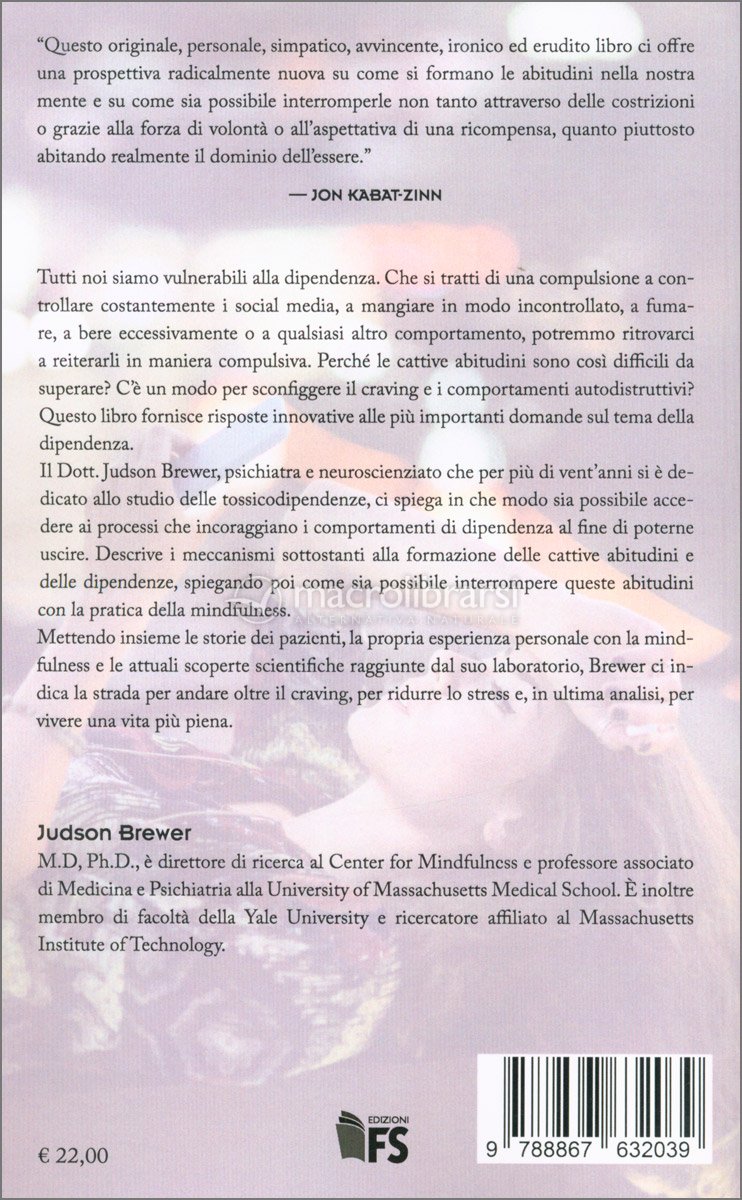 "Questo originale, personale, simpatico, avvincente, ironico ed erudito libro ci offre una prospettiva radicalmente nuova su come si formano le abitudini nella nostra mente e su come sia possibile interromperle non tanto attraverso delle costrizioni o grazie alla forza di volontà o all'aspettativa di una ricompensa, quanto piuttosto abitando realmente il dominio dell'essere."

— JON KABAT-ZINN

Tutti noi siamo vulnerabili alla dipendenza. Che si tratti di una compulsione a controllare costantemente i social media, a mangiare in modo incontrollato, a fumare, a bere eccessivamente o a qualsiasi altro comportamento, potremmo ritrovarci a reiterarli in maniera compulsiva. Perché le cattive abitudini sono così difficili da superare? C'è un modo per sconfiggere il craving e i comportamenti autodistruttivi? Questo libro fornisce risposte innovative alle più importanti domande sul tema della dipendenza.
Il Dott. Judson Brewer, psichiatra e neuroscienziato che per più di vent'anni si è dedicato allo studio delle tossicodipendenze, ci spiega in che modo sia possibile accedere ai processi che incoraggiano i comportamenti di dipendenza al fine di poterne uscire. Descrive i meccanismi sottostanti alla formazione delle cattive abitudini e delle dipendenze, spiegando poi come sia possibile interrompere queste abitudini con la pratica della mindfulness.
Mettendo insieme le storie dei pazienti, la propria esperienza personale con la mindfulness e le attuali scoperte scientifiche raggiunte dal suo laboratorio, Brewer ci indica la strada per andare oltre il craving, per ridurre lo stress e, in ultima analisi, per vivere una vita più piena.

macrolibrarsi
ALTERNATIVA NATURALE

Judson Brewer
M.D, Ph.D., è direttore di ricerca al Center for Mindfulness e professore associato di Medicina e Psichiatria alla University of Massachusetts Medical School. È inoltre membro di facoltà della Yale University e ricercatore affiliato al Massachusetts Institute of Technology.

€ 22,00

EDIZIONI
FS

9 788867 632039